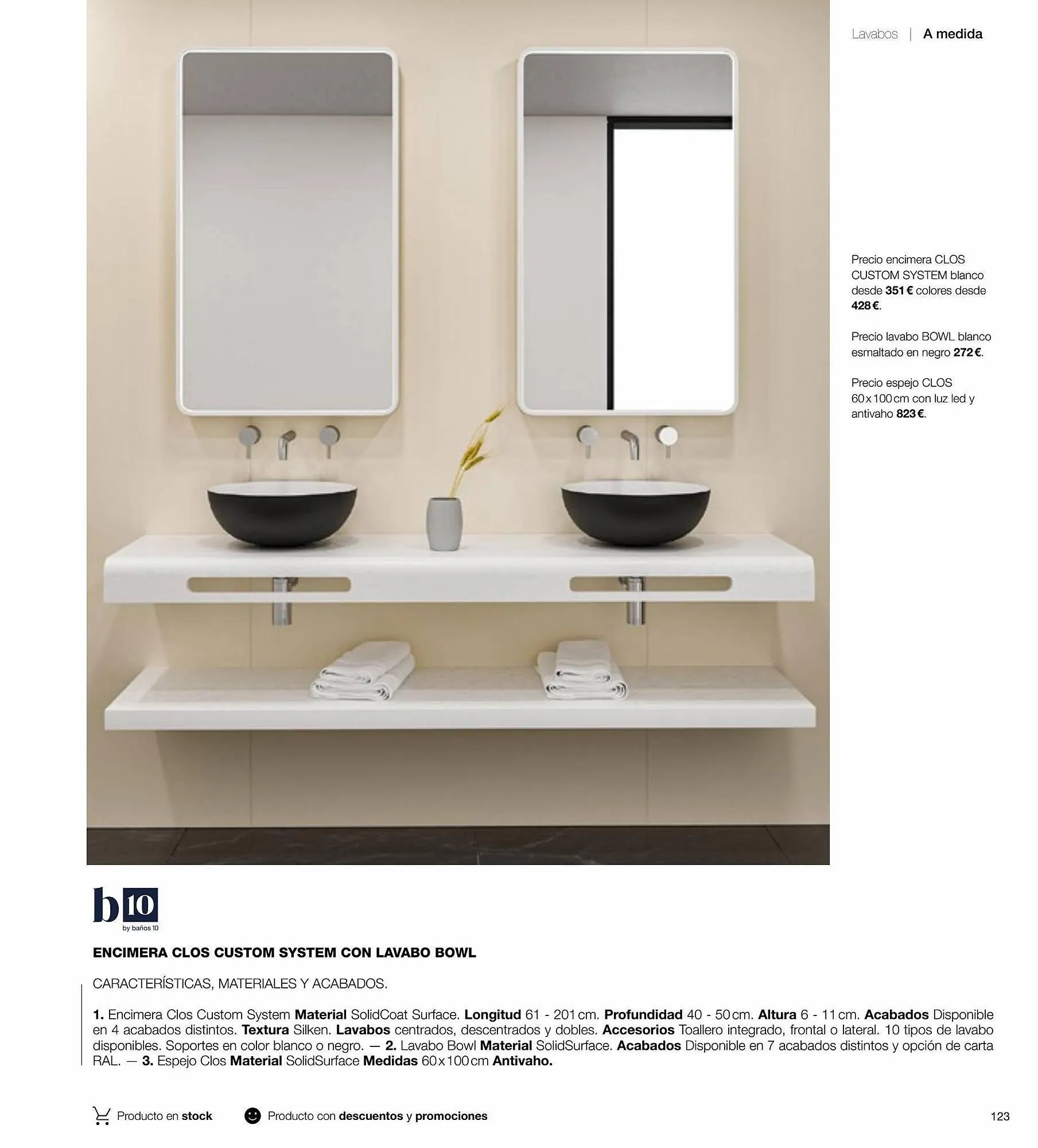 Lavabos | A medida

Precio encimera CLOS CUSTOM SYSTEM blanco desde 351 € colores desde 428 €.

Precio lavabo BOWL blanco esmaltado en negro 272 €.

Precio espejo CLOS 60 x 100 cm con luz led y antivaho 823 €.

b10
by baños 10

ENCIMERA CLOS CUSTOM SYSTEM CON LAVABO BOWL

CARACTERÍSTICAS, MATERIALES Y ACABADOS.

1. Encimera Clos Custom System Material SolidCoat Surface. Longitud 61 - 201 cm. Profundidad 40 - 50 cm. Altura 6 - 11 cm. Acabados Disponible en 4 acabados distintos. Textura Silken. Lavabos centrados, descentrados y dobles. Accesorios Toallero integrado, frontal o lateral. 10 tipos de lavabo disponibles. Soportes en color blanco o negro. — 2. Lavabo Bowl Material SolidSurface. Acabados Disponible en 7 acabados distintos y opción de carta RAL. — 3. Espejo Clos Material SolidSurface Medidas 60 x 100 cm Antivaho.

Producto en stock

Producto con descuentos y promociones

123